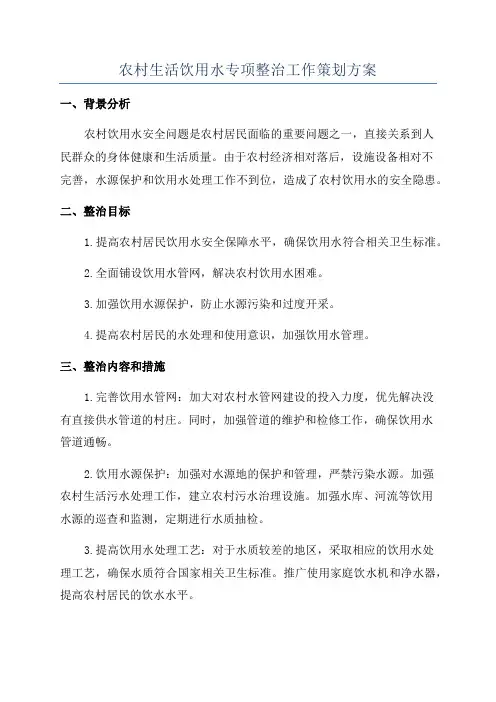 农村生活饮用水专项整治工作策划方案

一、背景分析

农村饮用水安全问题是农村居民面临的重要问题之一，直接关系到人民群众的身体健康和生活质量。由于农村经济相对落后，设施设备相对不完善，水源保护和饮用水处理工作不到位，造成了农村饮用水的安全隐患。

二、整治目标

1.提高农村居民饮用水安全保障水平，确保饮用水符合相关卫生标准。

2.全面铺设饮用水管网，解决农村饮用水困难。

3.加强饮用水源保护，防止水源污染和过度开采。

4.提高农村居民的水处理和使用意识，加强饮用水管理。

三、整治内容和措施

1.完善饮用水管网：加大对农村水管网建设的投入力度，优先解决没有直接供水管道的村庄。同时，加强管道的维护和检修工作，确保饮用水管道通畅。

2.饮用水源保护：加强对水源地的保护和管理，严禁污染水源。加强农村生活污水处理工作，建立农村污水治理设施。加强水库、河流等饮用水源的巡查和监测，定期进行水质抽检。

3.提高饮用水处理工艺：对于水质较差的地区，采取相应的饮用水处理工艺，确保水质符合国家相关卫生标准。推广使用家庭饮水机和净水器，提高农村居民的饮水水平。